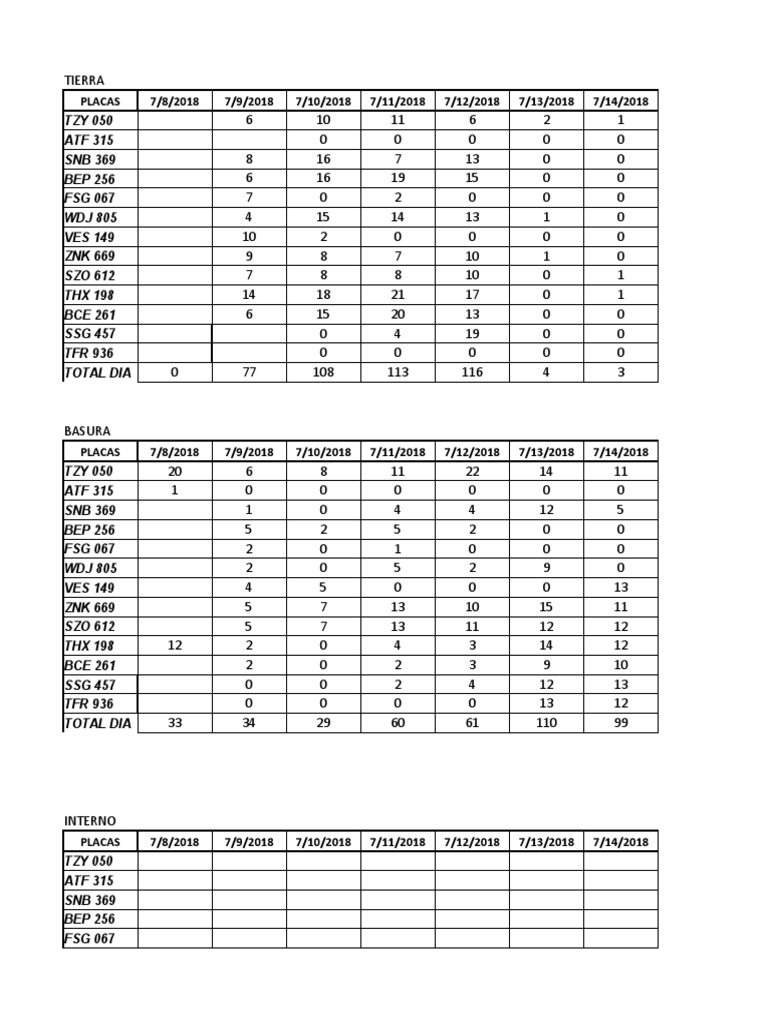 TIERRA

| PLACAS | 7/8/2018 | 7/9/2018 | 7/10/2018 | 7/11/2018 | 7/12/2018 | 7/13/2018 | 7/14/2018 |
|---|---|---|---|---|---|---|---|
| TZY 050 | | 6 | 10 | 11 | 6 | 2 | 1 |
| ATF 315 | | | 0 | 0 | 0 | 0 | 0 |
| SNB 369 | | 8 | 16 | 7 | 13 | 0 | 0 |
| BEP 256 | | 6 | 16 | 19 | 15 | 0 | 0 |
| FSG 067 | | 7 | 0 | 2 | 0 | 0 | 0 |
| WDJ 805 | | 4 | 15 | 14 | 13 | 1 | 0 |
| VES 149 | | 10 | 2 | 0 | 0 | 0 | 0 |
| ZNK 669 | | 9 | 8 | 7 | 10 | 1 | 0 |
| SZO 612 | | 7 | 8 | 8 | 10 | 0 | 1 |
| THX 198 | | 14 | 18 | 21 | 17 | 0 | 1 |
| BCE 261 | | 6 | 15 | 20 | 13 | 0 | 0 |
| SSG 457 | | | 0 | 4 | 19 | 0 | 0 |
| TFR 936 | | | 0 | 0 | 0 | 0 | 0 |
| TOTAL DIA | 0 | 77 | 108 | 113 | 116 | 4 | 3 |

BASURA

| PLACAS | 7/8/2018 | 7/9/2018 | 7/10/2018 | 7/11/2018 | 7/12/2018 | 7/13/2018 | 7/14/2018 |
|---|---|---|---|---|---|---|---|
| TZY 050 | 20 | 6 | 8 | 11 | 22 | 14 | 11 |
| ATF 315 | 1 | 0 | 0 | 0 | 0 | 0 | 0 |
| SNB 369 | | 1 | 0 | 4 | 4 | 12 | 5 |
| BEP 256 | | 5 | 2 | 5 | 2 | 0 | 0 |
| FSG 067 | | 2 | 0 | 1 | 0 | 0 | 0 |
| WDJ 805 | | 2 | 0 | 5 | 2 | 9 | 0 |
| VES 149 | | 4 | 5 | 0 | 0 | 0 | 13 |
| ZNK 669 | | 5 | 7 | 13 | 10 | 15 | 11 |
| SZO 612 | | 5 | 7 | 13 | 11 | 12 | 12 |
| THX 198 | 12 | 2 | 0 | 4 | 3 | 14 | 12 |
| BCE 261 | | 2 | 0 | 2 | 3 | 9 | 10 |
| SSG 457 | | 0 | 0 | 2 | 4 | 12 | 13 |
| TFR 936 | | 0 | 0 | 0 | 0 | 13 | 12 |
| TOTAL DIA | 33 | 34 | 29 | 60 | 61 | 110 | 99 |

INTERNO

| PLACAS | 7/8/2018 | 7/9/2018 | 7/10/2018 | 7/11/2018 | 7/12/2018 | 7/13/2018 | 7/14/2018 |
|---|---|---|---|---|---|---|---|
| TZY 050 | | | | | | | |
| ATF 315 | | | | | | | |
| SNB 369 | | | | | | | |
| BEP 256 | | | | | | | |
| FSG 067 | | | | | | | |